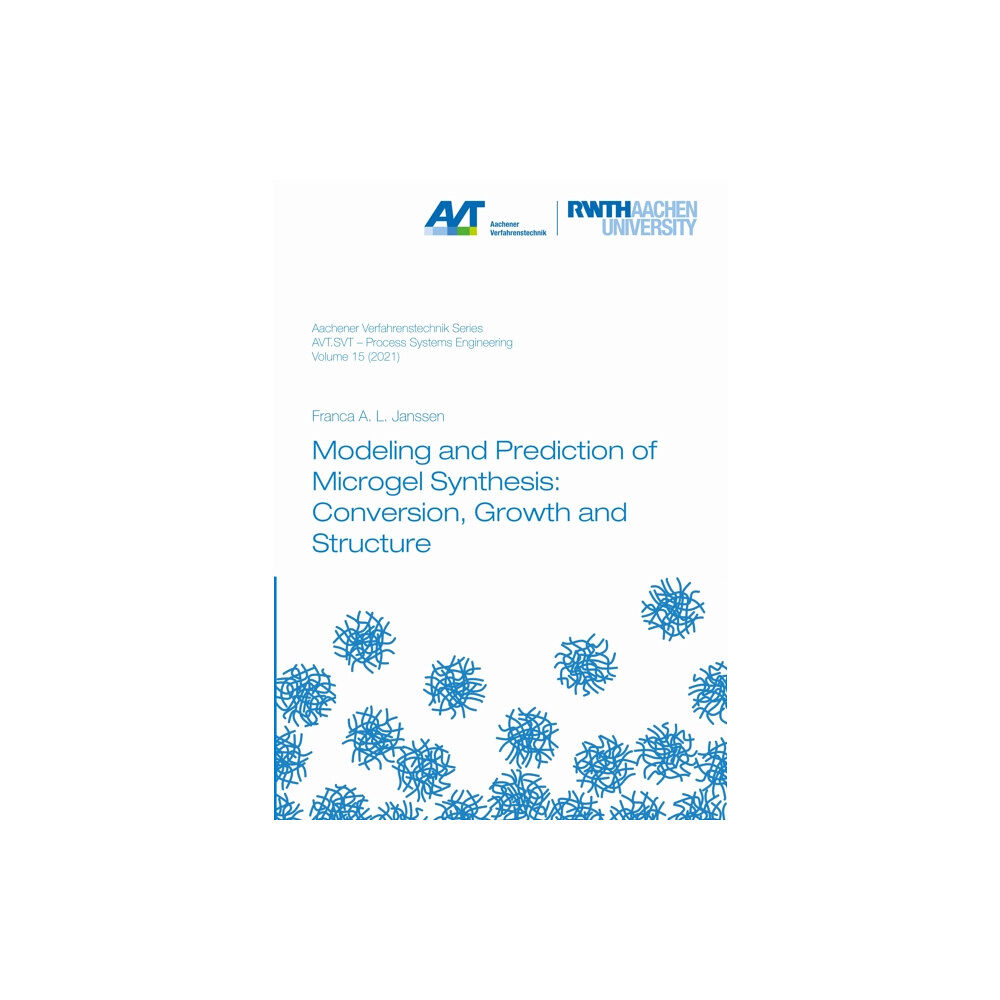 AVT Aachener Verfahrenstechnik

RWTHAACHEN UNIVERSITY

Aachener Verfahrenstechnik Series
AVT.SVT – Process Systems Engineering
Volume 15 (2021)

Franca A. L. Janssen

Modeling and Prediction of Microgel Synthesis: Conversion, Growth and Structure